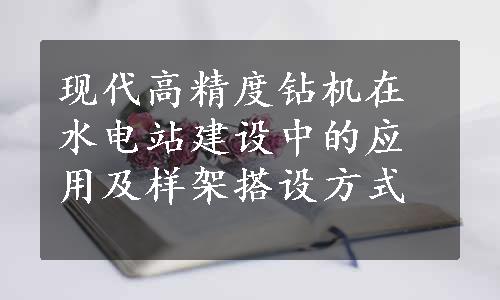 现代高精度钻机在水电站建设中的应用及样架搭设方式